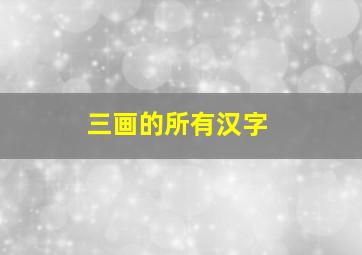 三画的所有汉字